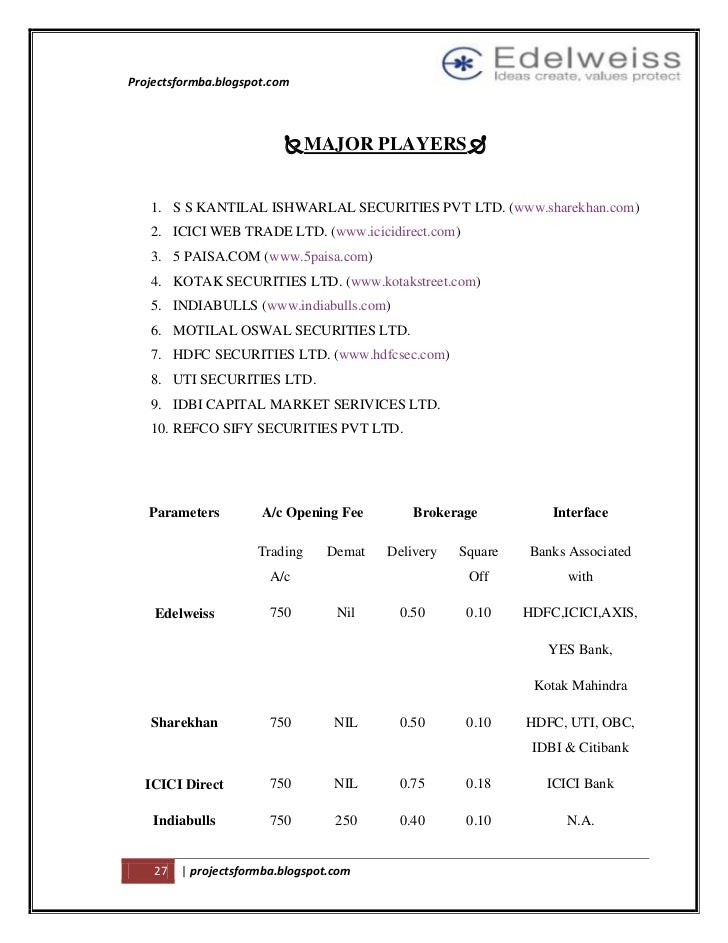 Projectsformba.blogspot.com

Edelweiss
Ideas create, values protect

MAJOR PLAYERS

1. S S KANTILAL ISHWARLAL SECURITIES PVT LTD. (www.sharekhan.com)
2. ICICI WEB TRADE LTD. (www.icicidirect.com)
3. 5 PAISA.COM (www.5paisa.com)
4. KOTAK SECURITIES LTD. (www.kotakstreet.com)
5. INDIABULLS (www.indiabulls.com)
6. MOTILAL OSWAL SECURITIES LTD.
7. HDFC SECURITIES LTD. (www.hdfcsec.com)
8. UTI SECURITIES LTD.
9. IDBI CAPITAL MARKET SERIVICES LTD.
10. REFCO SIFY SECURITIES PVT LTD.

| Parameters | A/c Opening Fee | | Brokerage | | Interface |
|---|---|---|---|---|---|
| | Trading A/c | Demat | Delivery | Square Off | Banks Associated with |
| Edelweiss | 750 | Nil | 0.50 | 0.10 | HDFC,ICICI,AXIS, YES Bank, Kotak Mahindra |
| Sharekhan | 750 | NIL | 0.50 | 0.10 | HDFC, UTI, OBC, IDBI & Citibank |
| ICICI Direct | 750 | NIL | 0.75 | 0.18 | ICICI Bank |
| Indiabulls | 750 | 250 | 0.40 | 0.10 | N.A. |

27 | projectsformba.blogspot.com